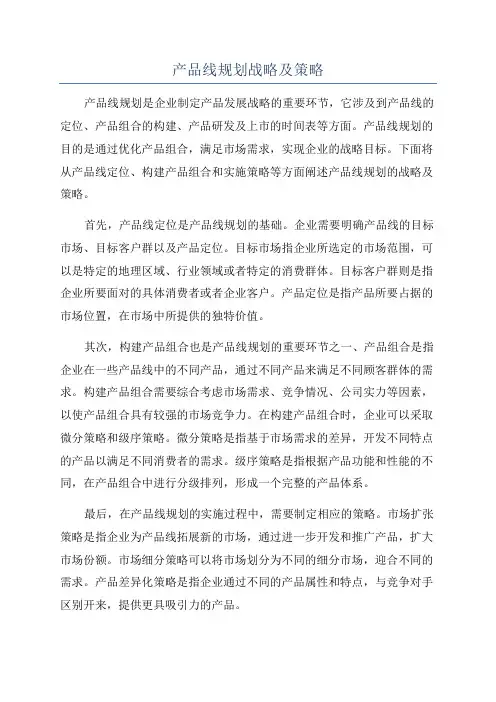 产品线规划战略及策略

产品线规划是企业制定产品发展战略的重要环节，它涉及到产品线的定位、产品组合的构建、产品研发及上市的时间表等方面。产品线规划的目的是通过优化产品组合，满足市场需求，实现企业的战略目标。下面将从产品线定位、构建产品组合和实施策略等方面阐述产品线规划的战略及策略。

首先，产品线定位是产品线规划的基础。企业需要明确产品线的目标市场、目标客户群以及产品定位。目标市场指企业所选定的市场范围，可以是特定的地理区域、行业领域或者特定的消费群体。目标客户群则是指企业所要面对的具体消费者或者企业客户。产品定位是指产品所要占据的市场位置，在市场中所提供的独特价值。

其次，构建产品组合也是产品线规划的重要环节之一、产品组合是指企业在一些产品线中的不同产品，通过不同产品来满足不同顾客群体的需求。构建产品组合需要综合考虑市场需求、竞争情况、公司实力等因素，以使产品组合具有较强的市场竞争力。在构建产品组合时，企业可以采取微分策略和级序策略。微分策略是指基于市场需求的差异，开发不同特点的产品以满足不同消费者的需求。级序策略是指根据产品功能和性能的不同，在产品组合中进行分级排列，形成一个完整的产品体系。

最后，在产品线规划的实施过程中，需要制定相应的策略。市场扩张策略是指企业为产品线拓展新的市场，通过进一步开发和推广产品，扩大市场份额。市场细分策略可以将市场划分为不同的细分市场，迎合不同的需求。产品差异化策略是指企业通过不同的产品属性和特点，与竞争对手区别开来，提供更具吸引力的产品。